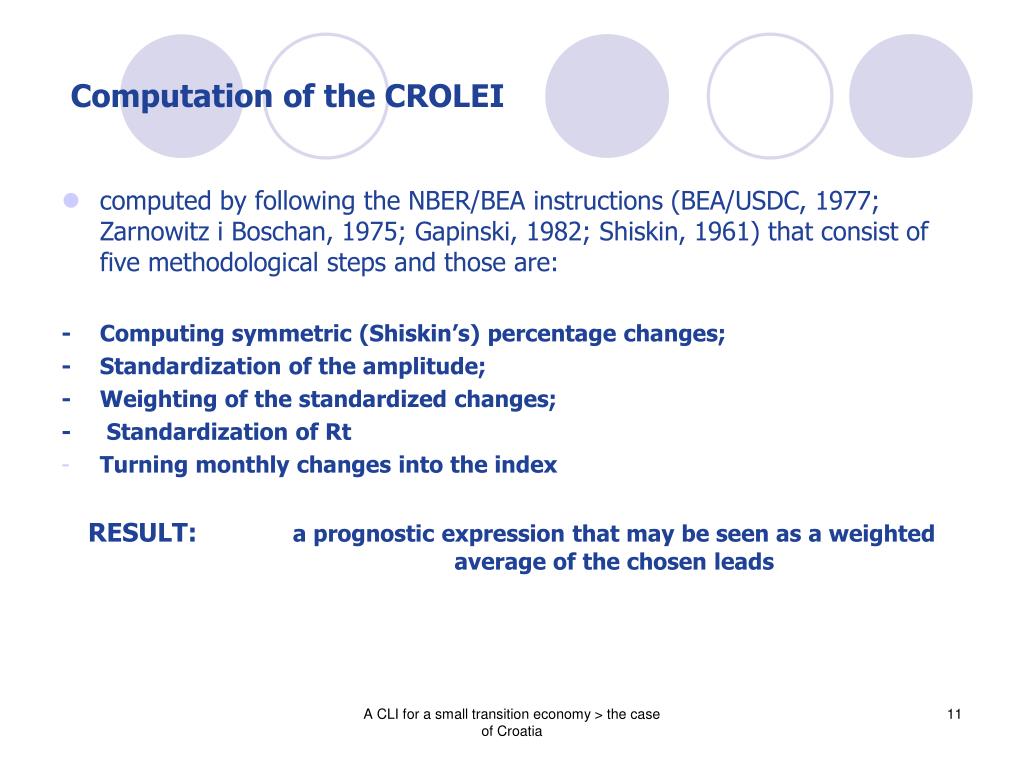 Computation of the CROLEI

computed by following the NBER/BEA instructions (BEA/USDC, 1977; Zarnowitz i Boschan, 1975; Gapinski, 1982; Shiskin, 1961) that consist of five methodological steps and those are:

- Computing symmetric (Shiskin's) percentage changes;
- Standardization of the amplitude;
- Weighting of the standardized changes;
- Standardization of Rt
- Turning monthly changes into the index

RESULT: a prognostic expression that may be seen as a weighted average of the chosen leads

A CLI for a small transition economy > the case of Croatia

11